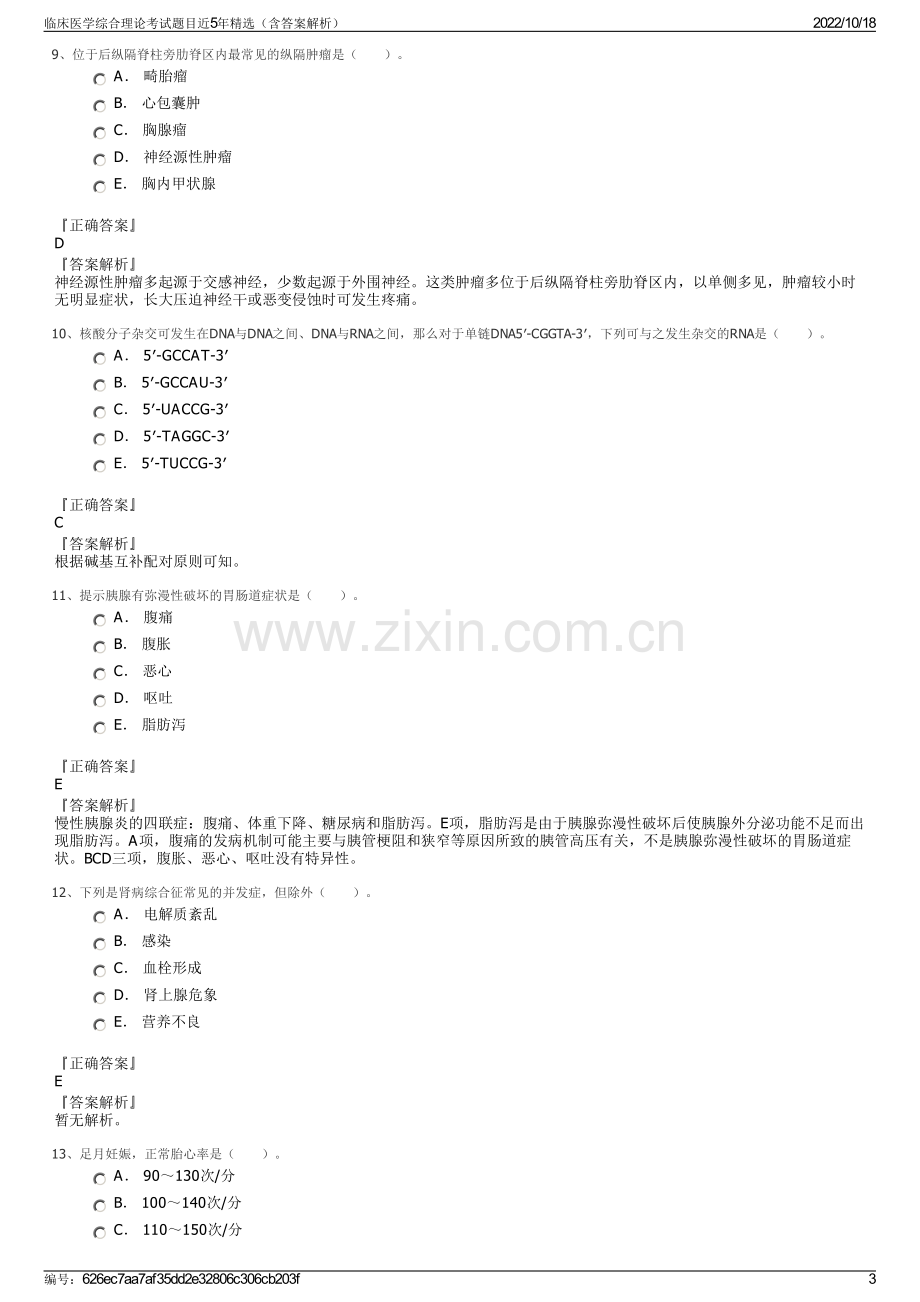 临床医学综合理论考试题目近5年精选（含答案解析）
2022/10/18

9、位于后纵隔脊柱旁肋脊区内最常见的纵隔肿瘤是（　　）。
A． 畸胎瘤
B． 心包囊肿
C． 胸腺瘤
D． 神经源性肿瘤
E． 胸内甲状腺

『正确答案』
D
『答案解析』
神经源性肿瘤多起源于交感神经，少数起源于外围神经。这类肿瘤多位于后纵隔脊柱旁肋脊区内，以单侧多见，肿瘤较小时无明显症状，长大压迫神经干或恶变侵蚀时可发生疼痛。

10、核酸分子杂交可发生在DNA与DNA之间、DNA与RNA之间，那么对于单链DNA5′-CGGTA-3′，下列可与之发生杂交的RNA是（　　）。
A． 5′-GCCAT-3′
B． 5′-GCCAU-3′
C． 5′-UACCG-3′
D． 5′-TAGGC-3′
E． 5′-TUCCG-3′

『正确答案』
C
『答案解析』
根据碱基互补配对原则可知。

11、提示胰腺有弥漫性破坏的胃肠道症状是（　　）。
A． 腹痛
B． 腹胀
C． 恶心
D． 呕吐
E． 脂肪泻

『正确答案』
E
『答案解析』
慢性胰腺炎的四联症：腹痛、体重下降、糖尿病和脂肪泻。E项，脂肪泻是由于胰腺弥漫性破坏后使胰腺外分泌功能不足而出现脂肪泻。A项，腹痛的发病机制可能主要与胰管梗阻和狭窄等原因所致的胰管高压有关，不是胰腺弥漫性破坏的胃肠道症状。BCD三项，腹胀、恶心、呕吐没有特异性。

12、下列是肾病综合征常见的并发症，但除外（　　）。
A． 电解质紊乱
B． 感染
C． 血栓形成
D． 肾上腺危象
E． 营养不良

『正确答案』
E
『答案解析』
暂无解析。

13、足月妊娠，正常胎心率是（　　）。
A． 90～130次/分
B． 100～140次/分
C． 110～150次/分

编号：626ec7aa7af35dd2e32806c306cb203f
3

www.zixin.com.cn